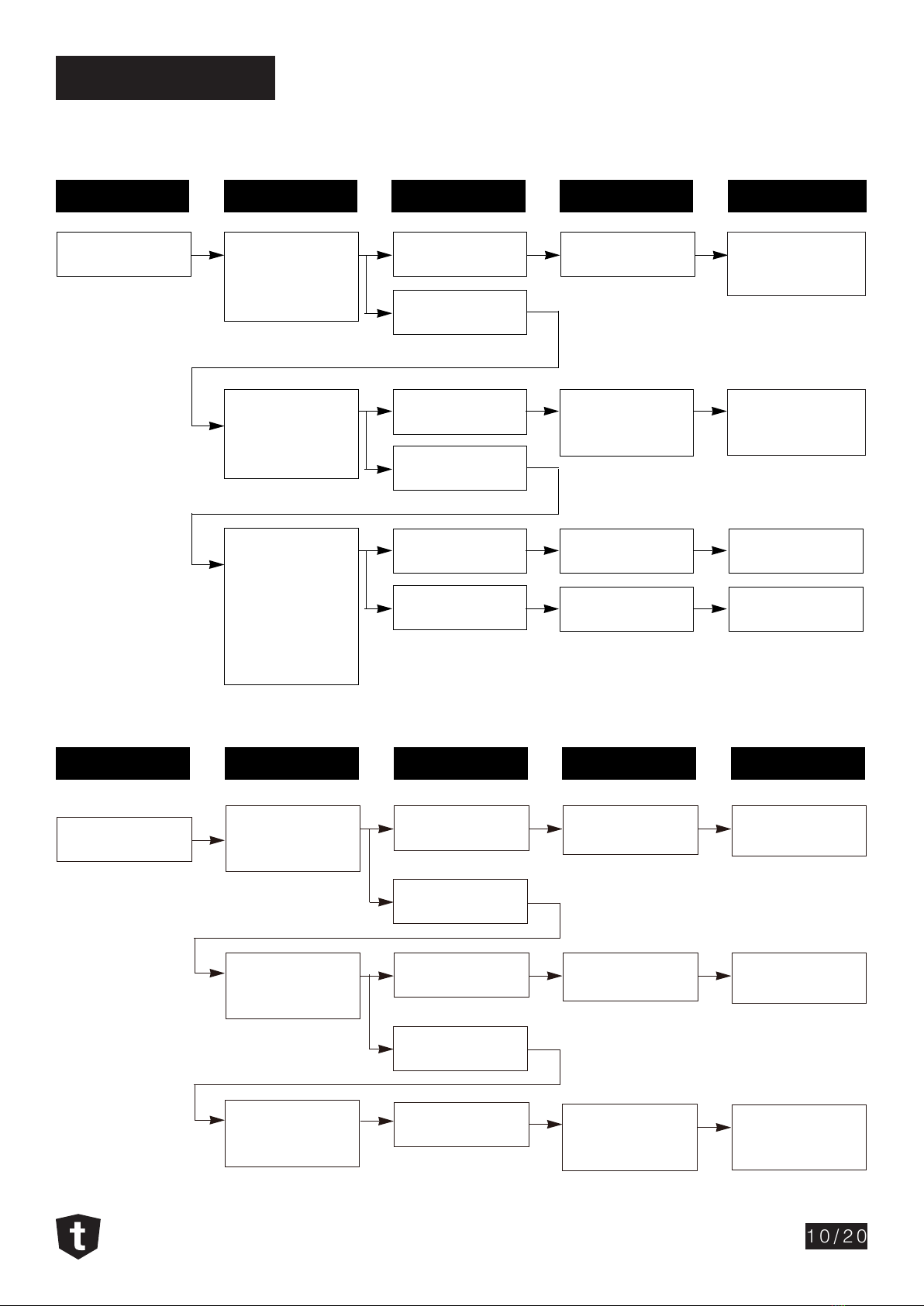 t

10/20